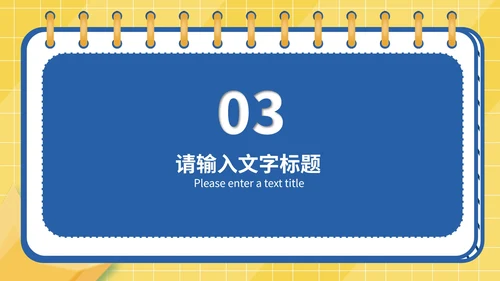 03

请输入文字标题

Please enter a text title